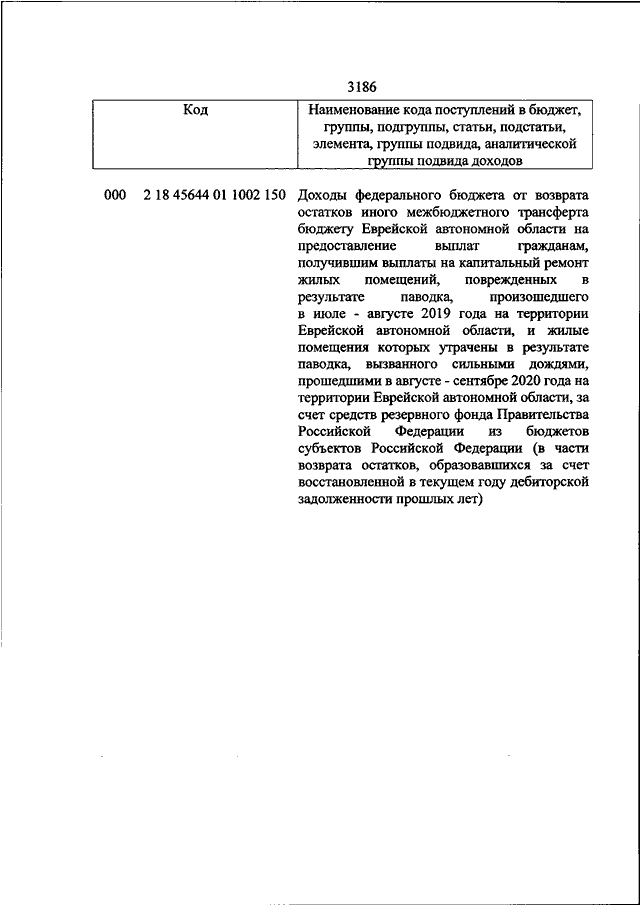 3186

| Код | Наименование кода поступлений в бюджет, группы, подгруппы, статьи, подстатьи, элемента, группы подвида, аналитической группы подвида доходов |
|---|---|
| 000 2 18 45644 01 1002 150 | Доходы федерального бюджета от возврата остатков иного межбюджетного трансферта бюджету Еврейской автономной области на предоставление выплат гражданам, получившим выплаты на капитальный ремонт жилых помещений, поврежденных в результате паводка, произошедшего в июле - августе 2019 года на территории Еврейской автономной области, и жилые помещения которых утрачены в результате паводка, вызванного сильными дождями, прошедшими в августе - сентябре 2020 года на территории Еврейской автономной области, за счет средств резервного фонда Правительства Российской Федерации из бюджетов субъектов Российской Федерации (в части возврата остатков, образовавшихся за счет восстановленной в текущем году дебиторской задолженности прошлых лет) |